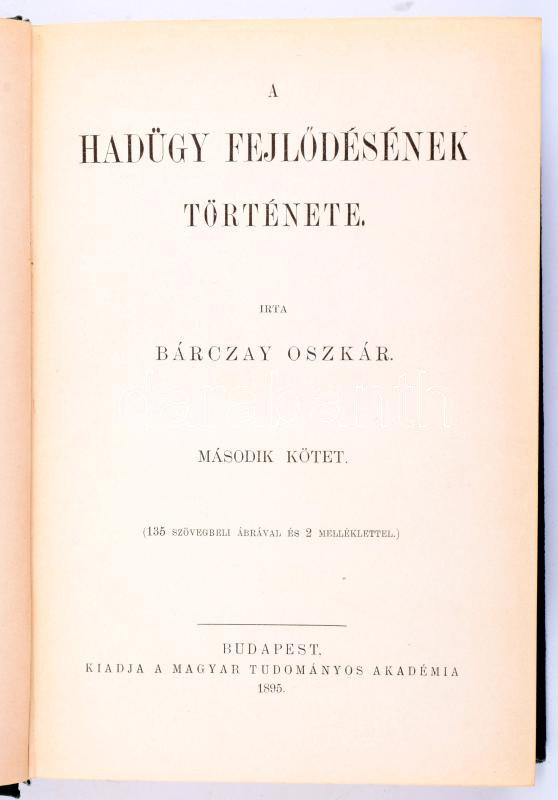 A

HADÜGY FEJLŐDÉSÉNEK

TÖRTÉNETE.

IRTA

BÁRCZAY OSZKÁR.

darabanth

MÁSODIK KÖTET.

(135 SZÖVEGBELI ÁBRÁVAL ÉS 2 MELLÉKLETTEL.)

BUDAPEST.
KIADJA A MAGYAR TUDOMÁNYOS AKADÉMIA
1895.